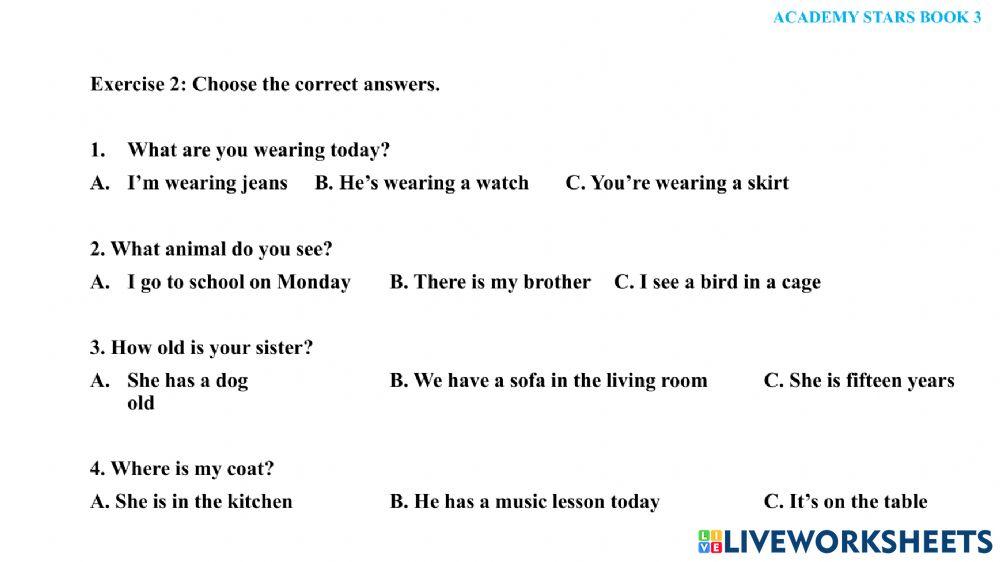 ACADEMY STARS BOOK 3

Exercise 2: Choose the correct answers.

1. What are you wearing today?

A. I'm wearing jeans B. He's wearing a watch C. You're wearing a skirt

2. What animal do you see?

A. I go to school on Monday B. There is my brother C. I see a bird in a cage

3. How old is your sister?

A. She has a dog B. We have a sofa in the living room C. She is fifteen years old

4. Where is my coat?

A. She is in the kitchen B. He has a music lesson today C. It's on the table

LIVEWORKSHEETS